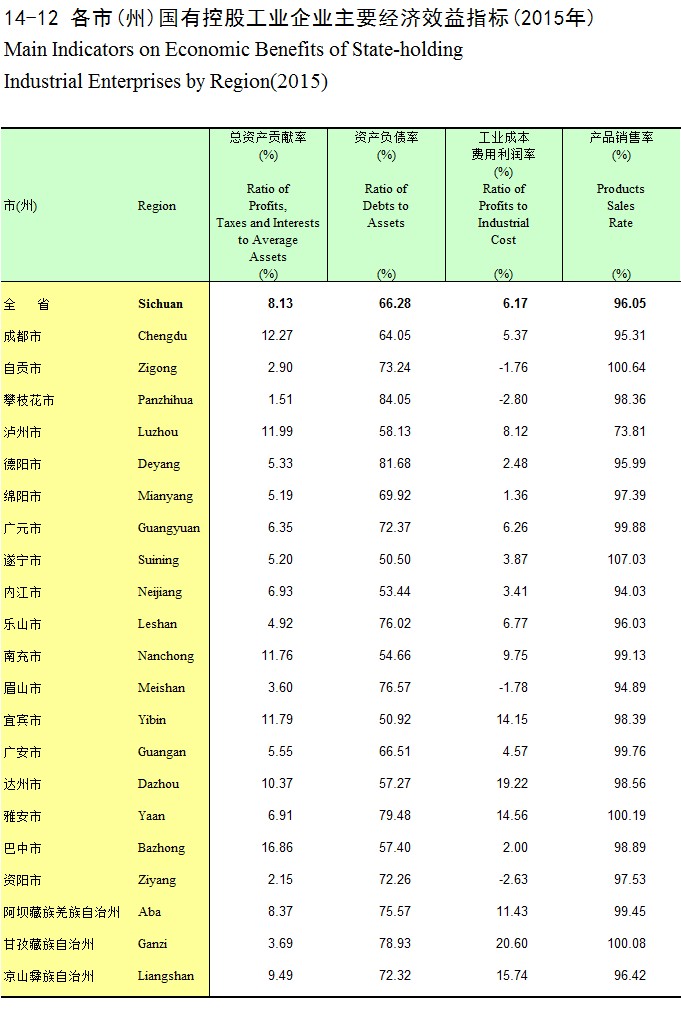 14-12 各市（州）国有控股工业企业主要经济效益指标（2015年）
Main Indicators on Economic Benefits of State-holding Industrial Enterprises by Region(2015)

| 市(州) | Region | 总资产贡献率 (%) Ratio of Profits, Taxes and Interests to Average Assets (%) | 资产负债率 (%) Ratio of Debts to Assets (%) | 工业成本费用利润率 (%) Ratio of Profits to Industrial Cost (%) | 产品销售率 (%) Products Sales Rate (%) |
|---|---|---|---|---|---|
| 全　省 | Sichuan | 8.13 | 66.28 | 6.17 | 96.05 |
| 成都市 | Chengdu | 12.27 | 64.05 | 5.37 | 95.31 |
| 自贡市 | Zigong | 2.90 | 73.24 | -1.76 | 100.64 |
| 攀枝花市 | Panzhihua | 1.51 | 84.05 | -2.80 | 98.36 |
| 泸州市 | Luzhou | 11.99 | 58.13 | 8.12 | 73.81 |
| 德阳市 | Deyang | 5.33 | 81.68 | 2.48 | 95.99 |
| 绵阳市 | Mianyang | 5.19 | 69.92 | 1.36 | 97.39 |
| 广元市 | Guangyuan | 6.35 | 72.37 | 6.26 | 99.88 |
| 遂宁市 | Suining | 5.20 | 50.50 | 3.87 | 107.03 |
| 内江市 | Neijiang | 6.93 | 53.44 | 3.41 | 94.03 |
| 乐山市 | Leshan | 4.92 | 76.02 | 6.77 | 96.03 |
| 南充市 | Nanchong | 11.76 | 54.66 | 9.75 | 99.13 |
| 眉山市 | Meishan | 3.60 | 76.57 | -1.78 | 94.89 |
| 宜宾市 | Yibin | 11.79 | 50.92 | 14.15 | 98.39 |
| 广安市 | Guangan | 5.55 | 66.51 | 4.57 | 99.76 |
| 达州市 | Dazhou | 10.37 | 57.27 | 19.22 | 98.56 |
| 雅安市 | Yaan | 6.91 | 79.48 | 14.56 | 100.19 |
| 巴中市 | Bazhong | 16.86 | 57.40 | 2.00 | 98.89 |
| 资阳市 | Ziyang | 2.15 | 72.26 | -2.63 | 97.53 |
| 阿坝藏族羌族自治州 | Aba | 8.37 | 75.57 | 11.43 | 99.45 |
| 甘孜藏族自治州 | Ganzi | 3.69 | 78.93 | 20.60 | 100.08 |
| 凉山彝族自治州 | Liangshan | 9.49 | 72.32 | 15.74 | 96.42 |